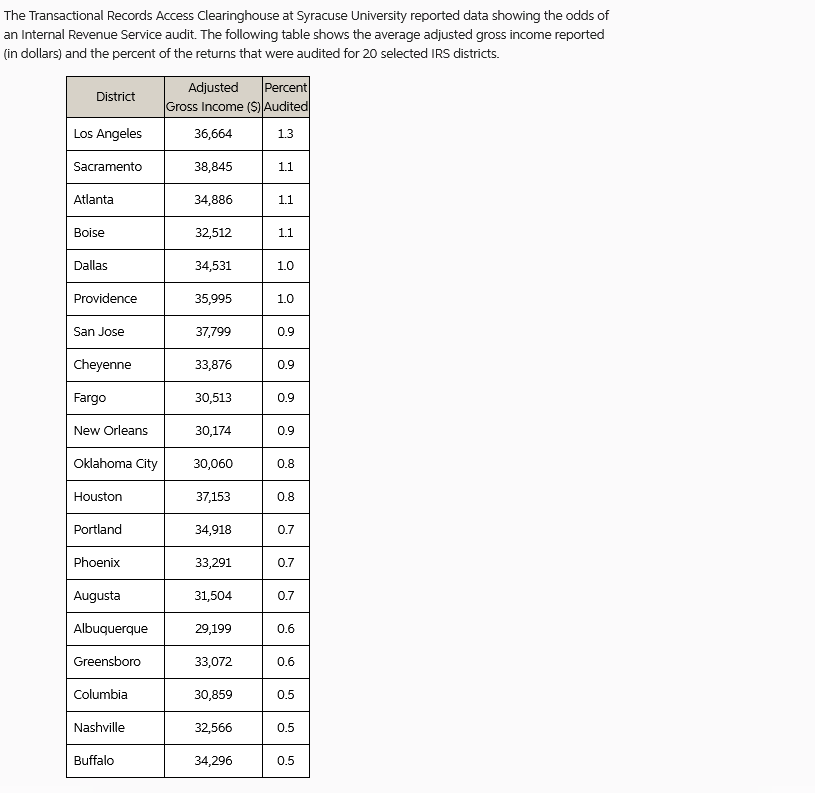 The Transactional Records Access Clearinghouse at Syracuse University reported data showing the odds of an Internal Revenue Service audit. The following table shows the average adjusted gross income reported (in dollars) and the percent of the returns that were audited for 20 selected IRS districts.

| District | Adjusted Gross Income ($) | Percent Audited |
|---|---|---|
| Los Angeles | 36,664 | 1.3 |
| Sacramento | 38,845 | 1.1 |
| Atlanta | 34,886 | 1.1 |
| Boise | 32,512 | 1.1 |
| Dallas | 34,531 | 1.0 |
| Providence | 35,995 | 1.0 |
| San Jose | 37,799 | 0.9 |
| Cheyenne | 33,876 | 0.9 |
| Fargo | 30,513 | 0.9 |
| New Orleans | 30,174 | 0.9 |
| Oklahoma City | 30,060 | 0.8 |
| Houston | 37,153 | 0.8 |
| Portland | 34,918 | 0.7 |
| Phoenix | 33,291 | 0.7 |
| Augusta | 31,504 | 0.7 |
| Albuquerque | 29,199 | 0.6 |
| Greensboro | 33,072 | 0.6 |
| Columbia | 30,859 | 0.5 |
| Nashville | 32,566 | 0.5 |
| Buffalo | 34,296 | 0.5 |